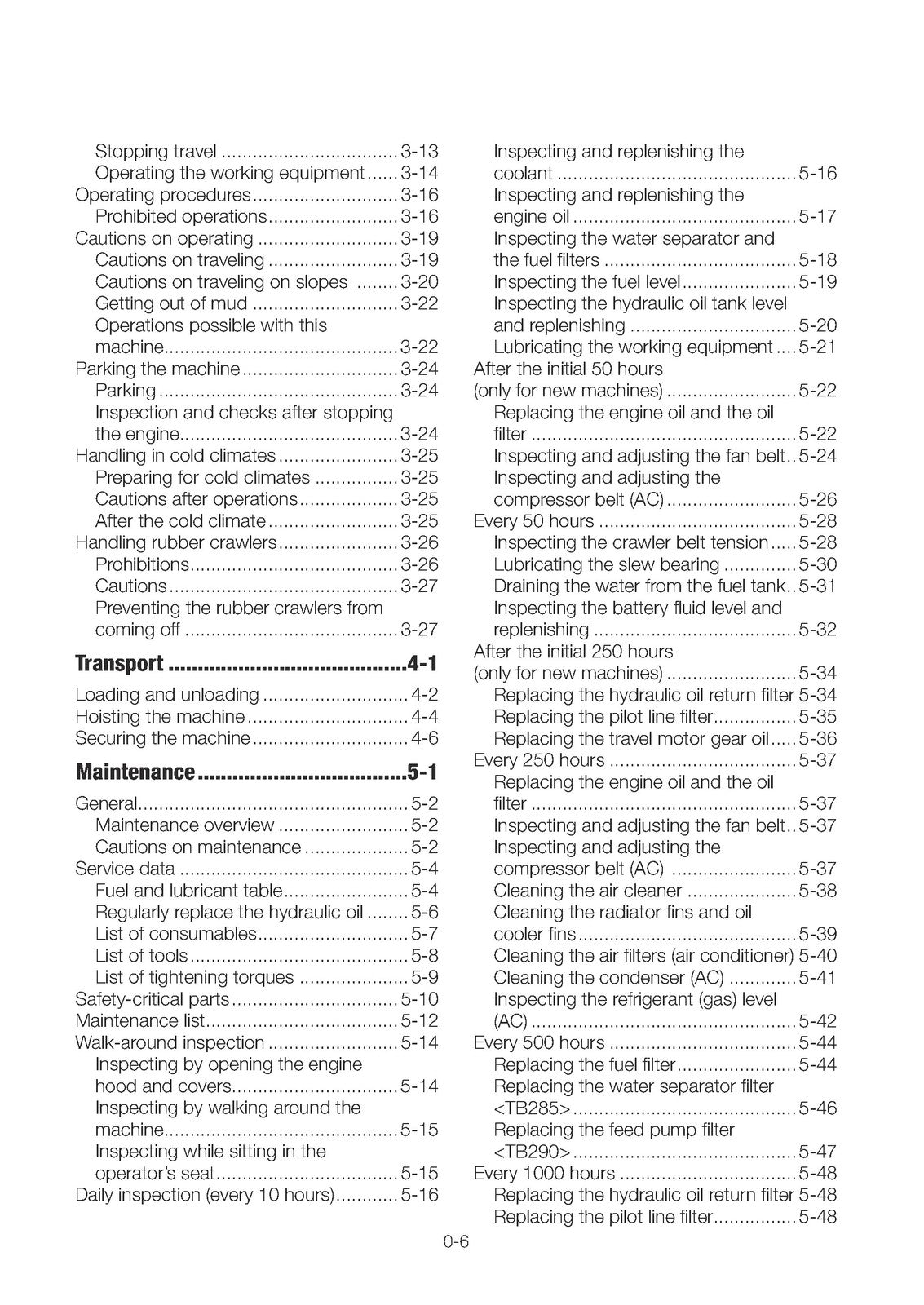 Stopping travel 3-13
Operating the working equipment 3-14
Operating procedures 3-16
Prohibited operations 3-16
Cautions on operating 3-19
Cautions on traveling 3-19
Cautions on traveling on slopes 3-20
Getting out of mud 3-22
Operations possible with this machine 3-22
Parking the machine 3-24
Parking 3-24
Inspection and checks after stopping the engine 3-24
Handling in cold climates 3-25
Preparing for cold climates 3-25
Cautions after operations 3-25
After the cold climate 3-25
Handling rubber crawlers 3-26
Prohibitions 3-26
Cautions 3-27
Preventing the rubber crawlers from coming off 3-27

Transport 4-1

Loading and unloading 4-2
Hoisting the machine 4-4
Securing the machine 4-6

Maintenance 5-1

General 5-2
Maintenance overview 5-2
Cautions on maintenance 5-2
Service data 5-4
Fuel and lubricant table 5-4
Regularly replace the hydraulic oil 5-6
List of consumables 5-7
List of tools 5-8
List of tightening torques 5-9
Safety-critical parts 5-10
Maintenance list 5-12
Walk-around inspection 5-14
Inspecting by opening the engine hood and covers 5-14
Inspecting by walking around the machine 5-15
Inspecting while sitting in the operator's seat 5-15
Daily inspection (every 10 hours) 5-16

Inspecting and replenishing the coolant 5-16
Inspecting and replenishing the engine oil 5-17
Inspecting the water separator and the fuel filters 5-18
Inspecting the fuel level 5-19
Inspecting the hydraulic oil tank level and replenishing 5-20
Lubricating the working equipment 5-21
After the initial 50 hours (only for new machines) 5-22
Replacing the engine oil and the oil filter 5-22
Inspecting and adjusting the fan belt 5-24
Inspecting and adjusting the compressor belt (AC) 5-26
Every 50 hours 5-28
Inspecting the crawler belt tension 5-28
Lubricating the slew bearing 5-30
Draining the water from the fuel tank 5-31
Inspecting the battery fluid level and replenishing 5-32
After the initial 250 hours (only for new machines) 5-34
Replacing the hydraulic oil return filter 5-34
Replacing the pilot line filter 5-35
Replacing the travel motor gear oil 5-36
Every 250 hours 5-37
Replacing the engine oil and the oil filter 5-37
Inspecting and adjusting the fan belt 5-37
Inspecting and adjusting the compressor belt (AC) 5-37
Cleaning the air cleaner 5-38
Cleaning the radiator fins and oil cooler fins 5-39
Cleaning the air filters (air conditioner) 5-40
Cleaning the condenser (AC) 5-41
Inspecting the refrigerant (gas) level (AC) 5-42
Every 500 hours 5-44
Replacing the fuel filter 5-44
Replacing the water separator filter <TB285> 5-46
Replacing the feed pump filter <TB290> 5-47
Every 1000 hours 5-48
Replacing the hydraulic oil return filter 5-48
Replacing the pilot line filter 5-48

0-6